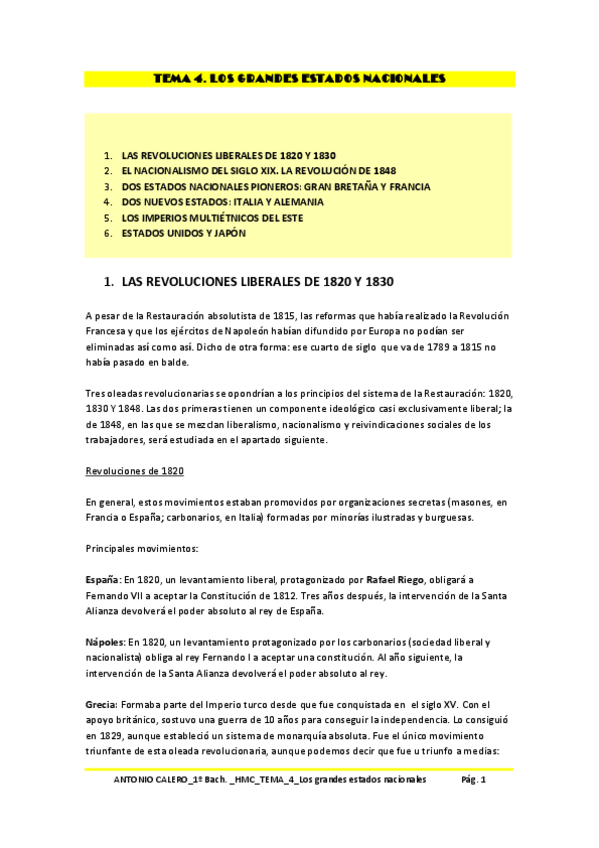 TEMA 4. LOS GRANDES ESTADOS NACIONALES

1. LAS REVOLUCIONES LIBERALES DE 1820 Y 1830
2. EL NACIONALISMO DEL SIGLO XIX. LA REVOLUCIÓN DE 1848
3. DOS ESTADOS NACIONALES PIONEROS: GRAN BRETAÑA Y FRANCIA
4. DOS NUEVOS ESTADOS: ITALIA Y ALEMANIA
5. LOS IMPERIOS MULTIÉTNICOS DEL ESTE
6. ESTADOS UNIDOS Y JAPÓN

1. LAS REVOLUCIONES LIBERALES DE 1820 Y 1830

A pesar de la Restauración absolutista de 1815, las reformas que había realizado la Revolución Francesa y que los ejércitos de Napoleón habían difundido por Europa no podían ser eliminadas así como así. Dicho de otra forma: ese cuarto de siglo que va de 1789 a 1815 no había pasado en balde.

Tres oleadas revolucionarias se opondrían a los principios del sistema de la Restauración: 1820, 1830 Y 1848. Las dos primeras tienen un componente ideológico casi exclusivamente liberal; la de 1848, en las que se mezclan liberalismo, nacionalismo y reivindicaciones sociales de los trabajadores, será estudiada en el apartado siguiente.

Revoluciones de 1820

En general, estos movimientos estaban promovidos por organizaciones secretas (masones, en Francia o España; carbonarios, en Italia) formadas por minorías ilustradas y burguesas.

Principales movimientos:

España: En 1820, un levantamiento liberal, protagonizado por Rafael Riego, obligará a Fernando VII a aceptar la Constitución de 1812. Tres años después, la intervención de la Santa Alianza devolverá el poder absoluto al rey de España.

Nápoles: En 1820, un levantamiento protagonizado por los carbonarios (sociedad liberal y nacionalista) obliga al rey Fernando I a aceptar una constitución. Al año siguiente, la intervención de la Santa Alianza devolverá el poder absoluto al rey.

Grecia: Formaba parte del Imperio turco desde que fue conquistada en el siglo XV. Con el apoyo británico, sostuvo una guerra de 10 años para conseguir la independencia. Lo consiguió en 1829, aunque estableció un sistema de monarquía absoluta. Fue el único movimiento triunfante de esta oleada revolucionaria, aunque podemos decir que fue u triunfo a medias:

ANTONIO CALERO_1º Bach. _HMC_TEMA_4_Los grandes estados nacionales Pág. 1